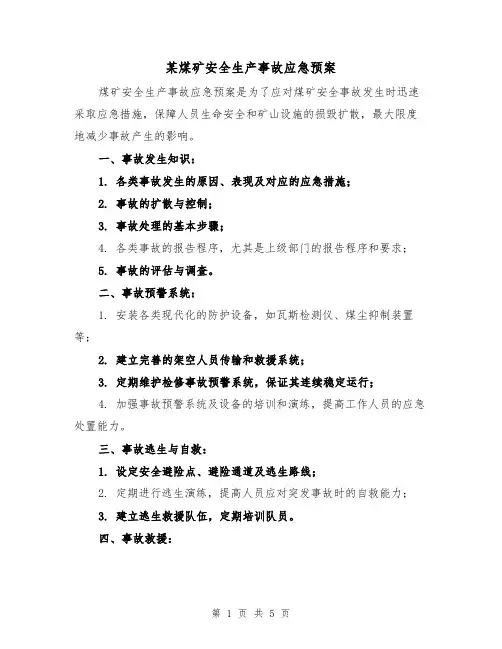 某煤矿安全生产事故应急预案

煤矿安全生产事故应急预案是为了应对煤矿安全事故发生时迅速采取应急措施，保障人员生命安全和矿山设施的损毁扩散，最大限度地减少事故产生的影响。

一、事故发生知识：

1. 各类事故发生的原因、表现及对应的应急措施；

2. 事故的扩散与控制；

3. 事故处理的基本步骤；

4. 各类事故的报告程序，尤其是上级部门的报告程序和要求；

5. 事故的评估与调查。

二、事故预警系统：

1. 安装各类现代化的防护设备，如瓦斯检测仪、煤尘抑制装置等；

2. 建立完善的架空人员传输和救援系统；

3. 定期维护检修事故预警系统，保证其连续稳定运行；

4. 加强事故预警系统及设备的培训和演练，提高工作人员的应急处置能力。

三、事故逃生与自救：

1. 设定安全避险点、避险通道及逃生路线；

2. 定期进行逃生演练，提高人员应对突发事故时的自救能力；

3. 建立逃生救援队伍，定期培训队员。

四、事故救援：

第 1 页 共 5 页